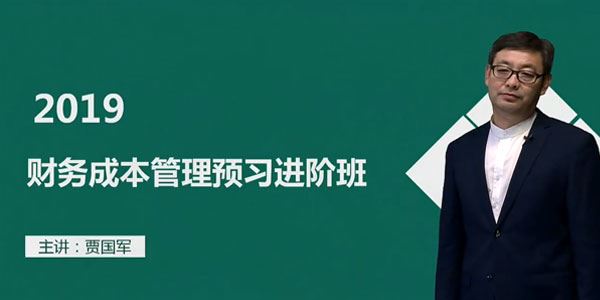 2019

财务成本管理预习进阶班

主讲：贾国军